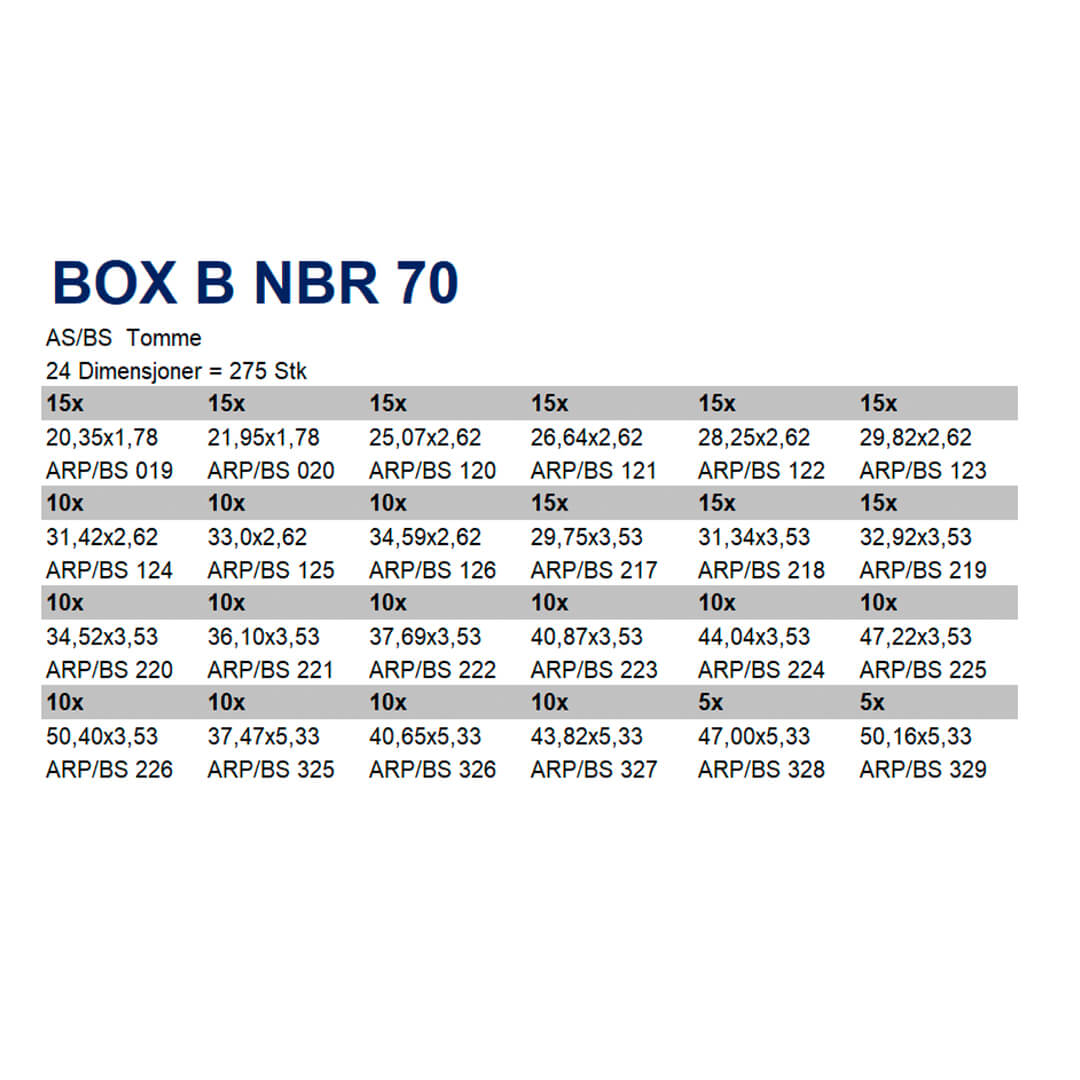 BOX B NBR 70

AS/BS Tomme

24 Dimensjoner = 275 Stk

| 15x | 15x | 15x | 15x | 15x | 15x |
|---|---|---|---|---|---|
| 20,35x1,78 | 21,95x1,78 | 25,07x2,62 | 26,64x2,62 | 28,25x2,62 | 29,82x2,62 |
| ARP/BS 019 | ARP/BS 020 | ARP/BS 120 | ARP/BS 121 | ARP/BS 122 | ARP/BS 123 |
| 10x | 10x | 10x | 15x | 15x | 15x |
| 31,42x2,62 | 33,0x2,62 | 34,59x2,62 | 29,75x3,53 | 31,34x3,53 | 32,92x3,53 |
| ARP/BS 124 | ARP/BS 125 | ARP/BS 126 | ARP/BS 217 | ARP/BS 218 | ARP/BS 219 |
| 10x | 10x | 10x | 10x | 10x | 10x |
| 34,52x3,53 | 36,10x3,53 | 37,69x3,53 | 40,87x3,53 | 44,04x3,53 | 47,22x3,53 |
| ARP/BS 220 | ARP/BS 221 | ARP/BS 222 | ARP/BS 223 | ARP/BS 224 | ARP/BS 225 |
| 10x | 10x | 10x | 10x | 5x | 5x |
| 50,40x3,53 | 37,47x5,33 | 40,65x5,33 | 43,82x5,33 | 47,00x5,33 | 50,16x5,33 |
| ARP/BS 226 | ARP/BS 325 | ARP/BS 326 | ARP/BS 327 | ARP/BS 328 | ARP/BS 329 |